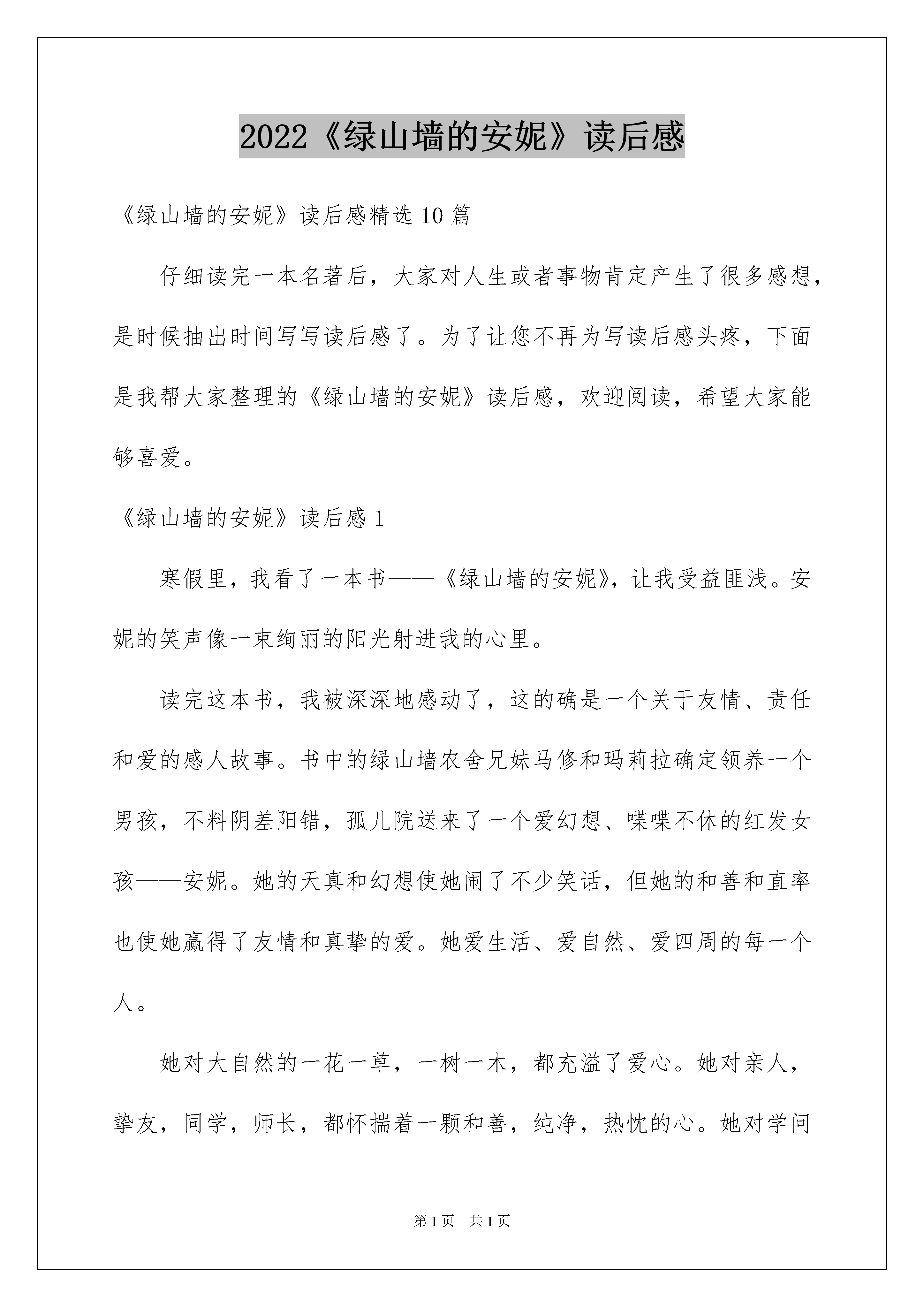 2022《绿山墙的安妮》读后感

《绿山墙的安妮》读后感精选10篇

仔细读完一本名著后，大家对人生或者事物肯定产生了很多感想，是时候抽出时间写写读后感了。为了让您不再为写读后感头疼，下面是我帮大家整理的《绿山墙的安妮》读后感，欢迎阅读，希望大家能够喜爱。

《绿山墙的安妮》读后感1

寒假里，我看了一本书——《绿山墙的安妮》，让我受益匪浅。安妮的笑声像一束绚丽的阳光射进我的心里。

读完这本书，我被深深地感动了，这的确是一个关于友情、责任和爱的感人故事。书中的绿山墙农舍兄妹马修和玛莉拉确定领养一个男孩，不料阴差阳错，孤儿院送来了一个爱幻想、喋喋不休的红发女孩——安妮。她的天真和幻想使她闹了不少笑话，但她的和善和直率也使她赢得了友情和真挚的爱。她爱生活、爱自然、爱四周的每一个人。

她对大自然的一花一草，一树一木，都充溢了爱心。她对亲人，挚友，同学，师长，都怀揣着一颗和善，纯净，热忱的心。她对学问

第1页 共1页